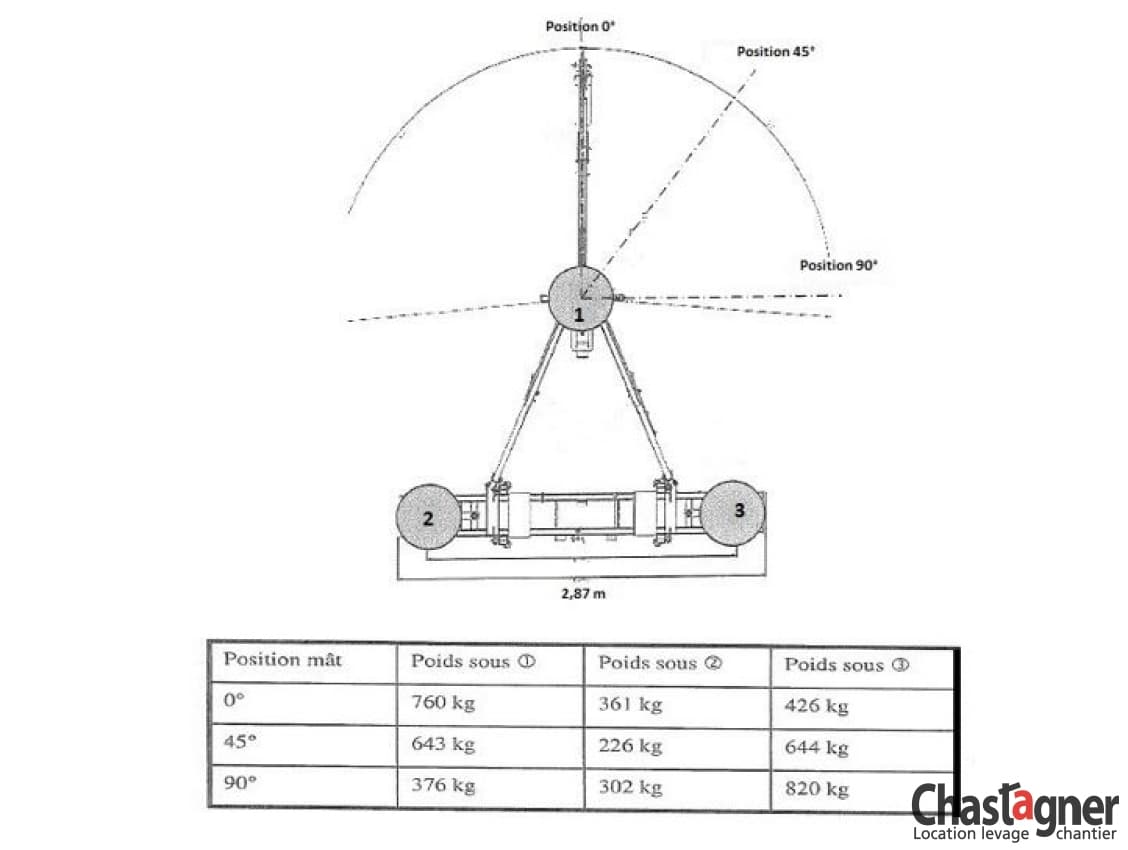 Position 0°
Position 45°
Position 90°
1
2
3
2,87 m

| Position mât | Poids sous ① | Poids sous ② | Poids sous ③ |
|---|---|---|---|
| 0° | 760 kg | 361 kg | 426 kg |
| 45° | 643 kg | 226 kg | 644 kg |
| 90° | 376 kg | 302 kg | 820 kg |

Chastagner
Location levage chantier